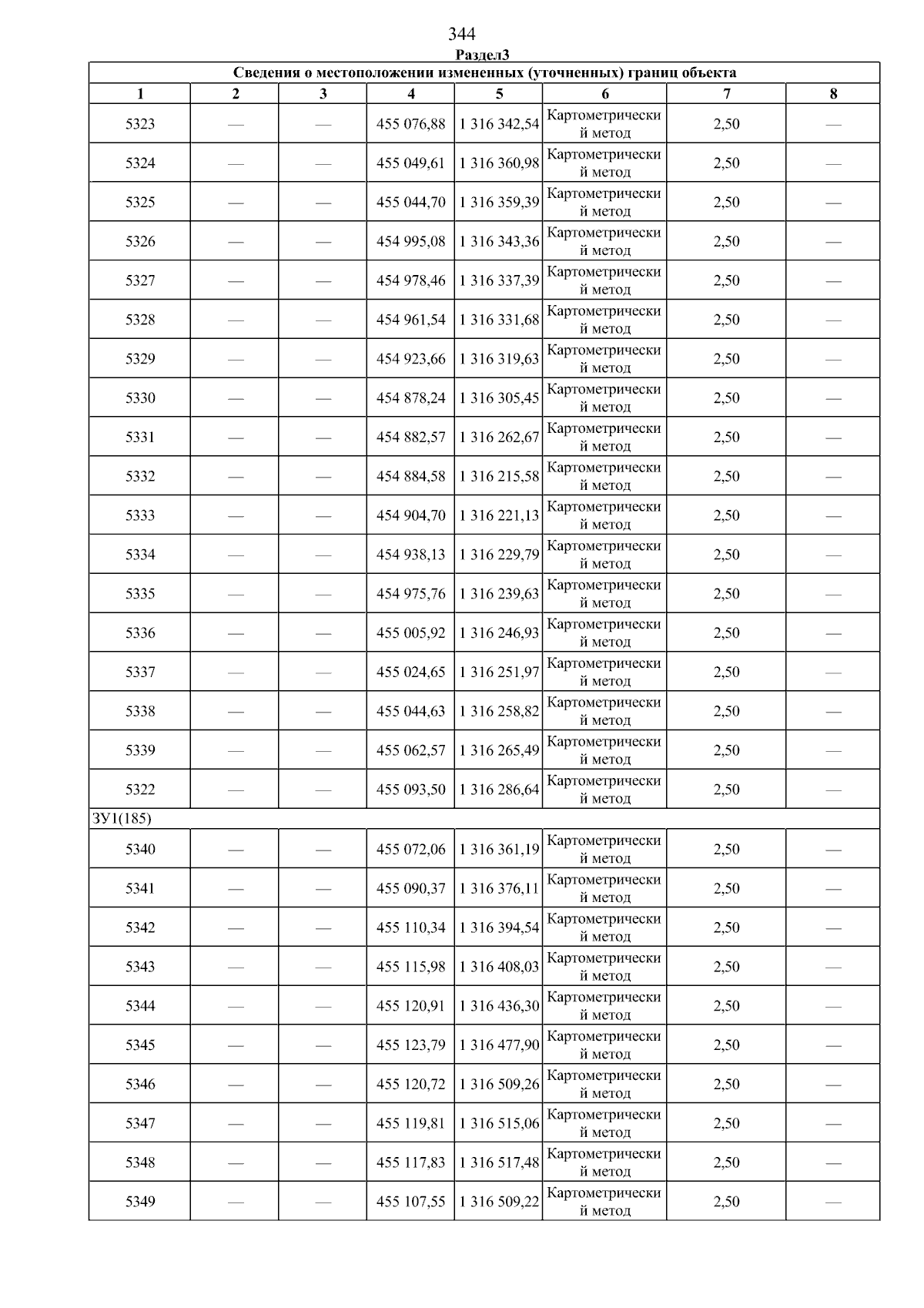 344

Раздел3

| Сведения о местоположении измененных (уточненных) границ объекта | | | | | | | |
|---|---|---|---|---|---|---|---|
| 1 | 2 | 3 | 4 | 5 | 6 | 7 | 8 |
| 5323 | — | — | 455 076,88 | 1 316 342,54 | Картометрический метод | 2,50 | — |
| 5324 | — | — | 455 049,61 | 1 316 360,98 | Картометрический метод | 2,50 | — |
| 5325 | — | — | 455 044,70 | 1 316 359,39 | Картометрический метод | 2,50 | — |
| 5326 | — | — | 454 995,08 | 1 316 343,36 | Картометрический метод | 2,50 | — |
| 5327 | — | — | 454 978,46 | 1 316 337,39 | Картометрический метод | 2,50 | — |
| 5328 | — | — | 454 961,54 | 1 316 331,68 | Картометрический метод | 2,50 | — |
| 5329 | — | — | 454 923,66 | 1 316 319,63 | Картометрический метод | 2,50 | — |
| 5330 | — | — | 454 878,24 | 1 316 305,45 | Картометрический метод | 2,50 | — |
| 5331 | — | — | 454 882,57 | 1 316 262,67 | Картометрический метод | 2,50 | — |
| 5332 | — | — | 454 884,58 | 1 316 215,58 | Картометрический метод | 2,50 | — |
| 5333 | — | — | 454 904,70 | 1 316 221,13 | Картометрический метод | 2,50 | — |
| 5334 | — | — | 454 938,13 | 1 316 229,79 | Картометрический метод | 2,50 | — |
| 5335 | — | — | 454 975,76 | 1 316 239,63 | Картометрический метод | 2,50 | — |
| 5336 | — | — | 455 005,92 | 1 316 246,93 | Картометрический метод | 2,50 | — |
| 5337 | — | — | 455 024,65 | 1 316 251,97 | Картометрический метод | 2,50 | — |
| 5338 | — | — | 455 044,63 | 1 316 258,82 | Картометрический метод | 2,50 | — |
| 5339 | — | — | 455 062,57 | 1 316 265,49 | Картометрический метод | 2,50 | — |
| 5322 | — | — | 455 093,50 | 1 316 286,64 | Картометрический метод | 2,50 | — |
| ЗУ1(185) | | | | | | | |
| 5340 | — | — | 455 072,06 | 1 316 361,19 | Картометрический метод | 2,50 | — |
| 5341 | — | — | 455 090,37 | 1 316 376,11 | Картометрический метод | 2,50 | — |
| 5342 | — | — | 455 110,34 | 1 316 394,54 | Картометрический метод | 2,50 | — |
| 5343 | — | — | 455 115,98 | 1 316 408,03 | Картометрический метод | 2,50 | — |
| 5344 | — | — | 455 120,91 | 1 316 436,30 | Картометрический метод | 2,50 | — |
| 5345 | — | — | 455 123,79 | 1 316 477,90 | Картометрический метод | 2,50 | — |
| 5346 | — | — | 455 120,72 | 1 316 509,26 | Картометрический метод | 2,50 | — |
| 5347 | — | — | 455 119,81 | 1 316 515,06 | Картометрический метод | 2,50 | — |
| 5348 | — | — | 455 117,83 | 1 316 517,48 | Картометрический метод | 2,50 | — |
| 5349 | — | — | 455 107,55 | 1 316 509,22 | Картометрический метод | 2,50 | — |